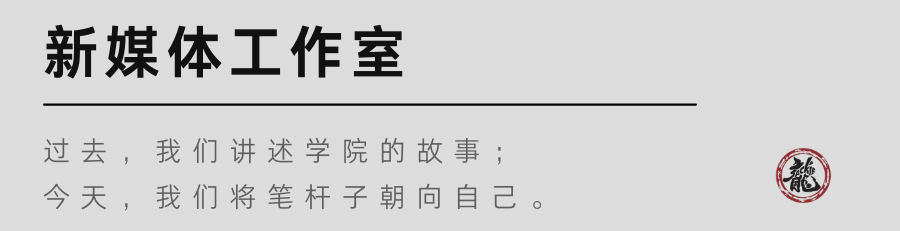 新媒体工作室

过去，我们讲述学院的故事；
今天，我们将笔杆子朝向自己。

龍